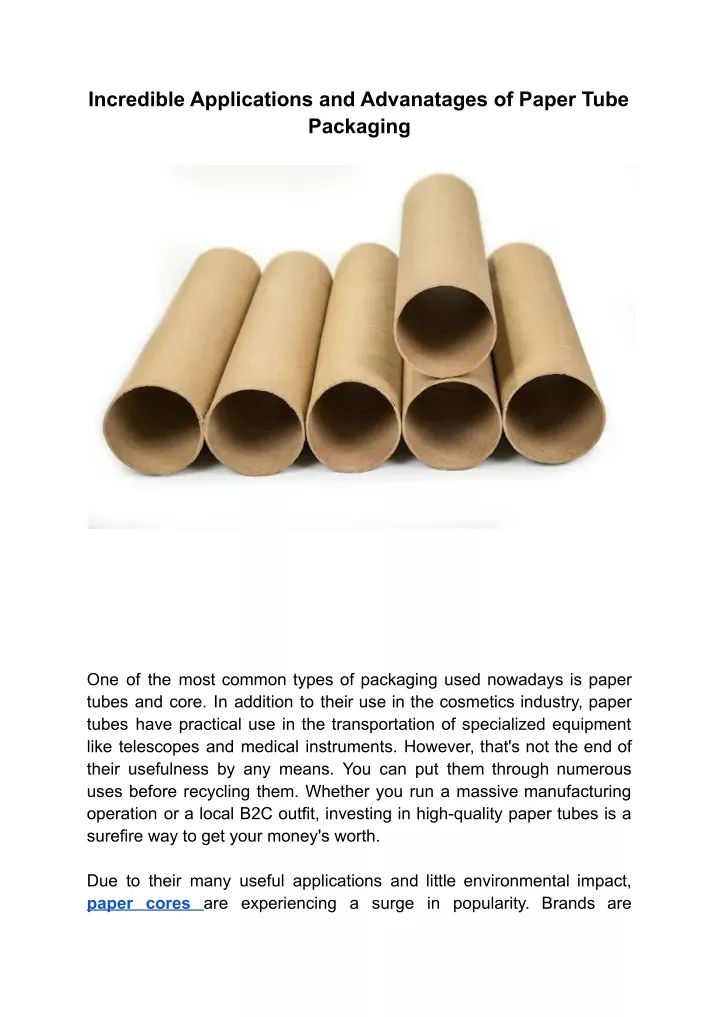 Incredible Applications and Advanatages of Paper Tube Packaging

One of the most common types of packaging used nowadays is paper tubes and core. In addition to their use in the cosmetics industry, paper tubes have practical use in the transportation of specialized equipment like telescopes and medical instruments. However, that's not the end of their usefulness by any means. You can put them through numerous uses before recycling them. Whether you run a massive manufacturing operation or a local B2C outfit, investing in high-quality paper tubes is a surefire way to get your money's worth.

Due to their many useful applications and little environmental impact, paper cores are experiencing a surge in popularity. Brands are